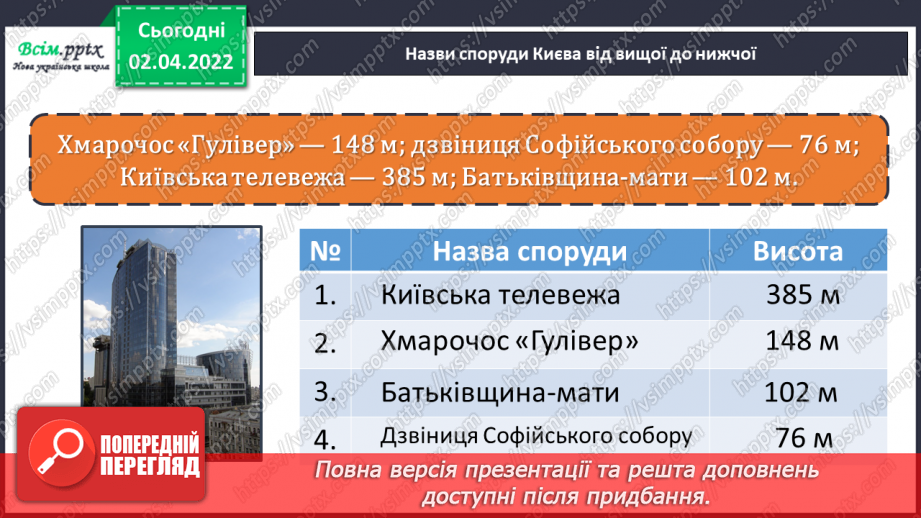 Всім.pptx
Нова українська школа

Сьогодні
02.04.2022

Назви споруди Києва від вищої до нижчої

Хмарочос «Гулівер» — 148 м; дзвіниця Софійського собору — 76 м; Київська телевежа — 385 м; Батьківщина-мати — 102 м.

| № | Назва споруди | Висота |
|---|---|---|
| 1. | Київська телевежа | 385 м |
| 2. | Хмарочос «Гулівер» | 148 м |
| 3. | Батьківщина-мати | 102 м |
| 4. | Дзвіниця Софійського собору | 76 м |

ПОПЕРЕДНІЙ ПЕРЕГЛЯД

Повна версія презентації та решта доповнень доступні після придбання.

https://vsimpptx.com